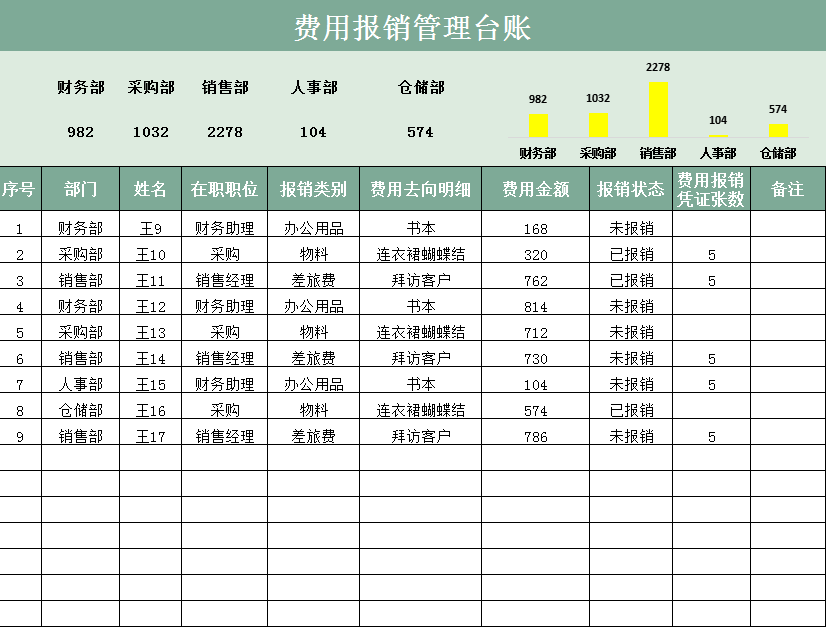 费用报销管理台账

| 财务部 | 采购部 | 销售部 | 人事部 | 仓储部 |
|---|---|---|---|---|
| 982 | 1032 | 2278 | 104 | 574 |

982 1032 2278 104 574
财务部 采购部 销售部 人事部 仓储部

| 序号 | 部门 | 姓名 | 在职职位 | 报销类别 | 费用去向明细 | 费用金额 | 报销状态 | 费用报销凭证张数 | 备注 |
|---|---|---|---|---|---|---|---|---|---|
| 1 | 财务部 | 王9 | 财务助理 | 办公用品 | 书本 | 168 | 未报销 | | |
| 2 | 采购部 | 王10 | 采购 | 物料 | 连衣裙蝴蝶结 | 320 | 已报销 | 5 | |
| 3 | 销售部 | 王11 | 销售经理 | 差旅费 | 拜访客户 | 762 | 已报销 | 5 | |
| 4 | 财务部 | 王12 | 财务助理 | 办公用品 | 书本 | 814 | 未报销 | | |
| 5 | 采购部 | 王13 | 采购 | 物料 | 连衣裙蝴蝶结 | 712 | 未报销 | | |
| 6 | 销售部 | 王14 | 销售经理 | 差旅费 | 拜访客户 | 730 | 未报销 | 5 | |
| 7 | 人事部 | 王15 | 财务助理 | 办公用品 | 书本 | 104 | 未报销 | 5 | |
| 8 | 仓储部 | 王16 | 采购 | 物料 | 连衣裙蝴蝶结 | 574 | 已报销 | | |
| 9 | 销售部 | 王17 | 销售经理 | 差旅费 | 拜访客户 | 786 | 未报销 | 5 | |